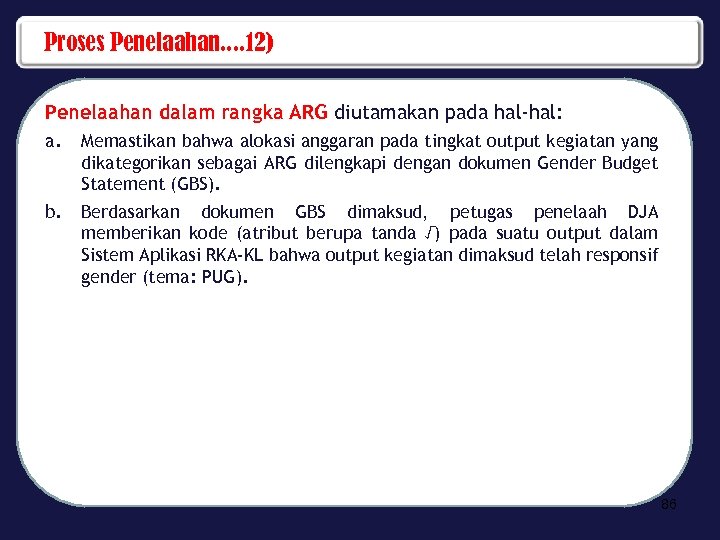 Proses Penelaahan….12)

Penelaahan dalam rangka ARG diutamakan pada hal-hal:

a. Memastikan bahwa alokasi anggaran pada tingkat output kegiatan yang dikategorikan sebagai ARG dilengkapi dengan dokumen Gender Budget Statement (GBS).

b. Berdasarkan dokumen GBS dimaksud, petugas penelaah DJA memberikan kode (atribut berupa tanda √) pada suatu output dalam Sistem Aplikasi RKA-KL bahwa output kegiatan dimaksud telah responsif gender (tema: PUG).

86